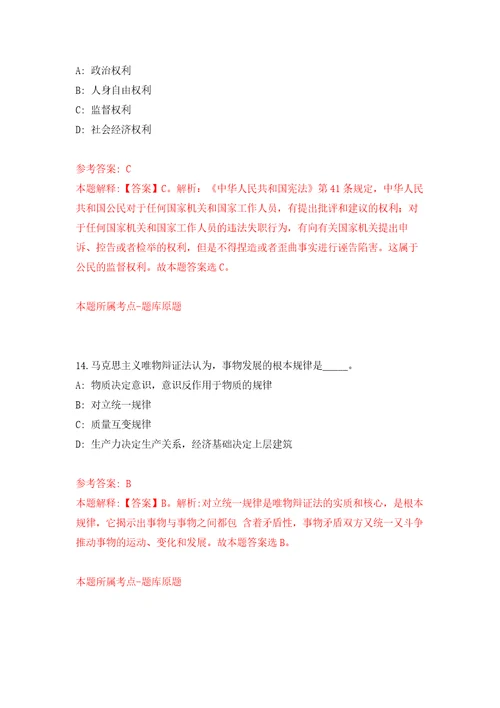 A: 政治权利
B: 人身自由权利
C: 监督权利
D: 社会经济权利

参考答案: C
本题解释:【答案】C。解析:《中华人民共和国宪法》第41条规定,中华人民共和国公民对于任何国家机关和国家工作人员,有提出批评和建议的权利;对于任何国家机关和国家工作人员的违法失职行为,有向有关国家机关提出申诉、控告或者检举的权利,但是不得捏造或者歪曲事实进行诬告陷害。这属于公民的监督权利。故本题答案选C。

本题所属考点-题库原题

14.马克思主义唯物辩证法认为,事物发展的根本规律是_____。
A: 物质决定意识,意识反作用于物质的规律
B: 对立统一规律
C: 质量互变规律
D: 生产力决定生产关系,经济基础决定上层建筑

参考答案: B
本题解释:【答案】B。解析:对立统一规律是唯物辩证法的实质和核心,是根本规律,它揭示出事物与事物之间都包 含着矛盾性,事物矛盾双方又统一又斗争推动事物的运动、变化和发展。故本题答案选B。

本题所属考点-题库原题